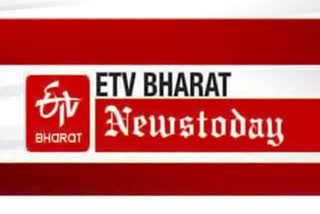 ETV
BHARAT

ETV BHARAT
Newstoday